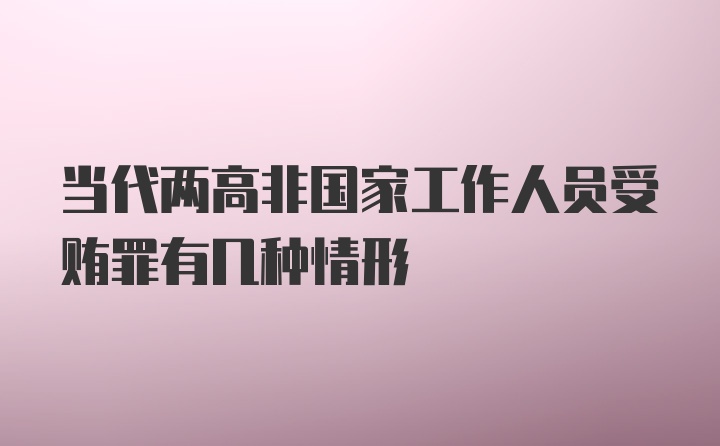 当代两高非国家工作人员受贿罪有几种情形